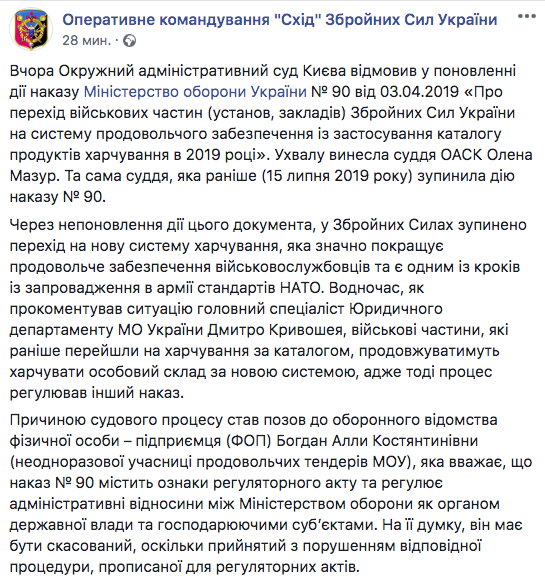 Оперативне командування "Схід" Збройних Сил України
28 мин. ·

Вчора Окружний адміністративний суд Києва відмовив у поновленні дії наказу Міністерство оборони України № 90 від 03.04.2019 «Про перехід військових частин (установ, закладів) Збройних Сил України на систему продовольчого забезпечення із застосування каталогу продуктів харчування в 2019 році». Ухвалу винесла суддя ОАСК Олена Мазур. Та сама суддя, яка раніше (15 липня 2019 року) зупинила дію наказу № 90.

Через непоновлення дії цього документа, у Збройних Силах зупинено перехід на нову систему харчування, яка значно покращує продовольче забезпечення військовослужбовців та є одним із кроків із запровадження в армії стандартів НАТО. Водночас, як прокоментував ситуацію головний спеціаліст Юридичного департаменту МО України Дмитро Кривошея, військові частини, які раніше перейшли на харчування за каталогом, продовжуватимуть харчувати особовий склад за новою системою, адже тоді процес регулював інший наказ.

Причиною судового процесу став позов до оборонного відомства фізичної особи – підприємця (ФОП) Богдан Алли Костянтинівни (неодноразової учасниці продовольчих тендерів МОУ), яка вважає, що наказ № 90 містить ознаки регуляторного акту та регулює адміністративні відносини між Міністерством оборони як органом державної влади та господарюючими суб'єктами. На її думку, він має бути скасований, оскільки прийнятий з порушенням відповідної процедури, прописаної для регуляторних актів.